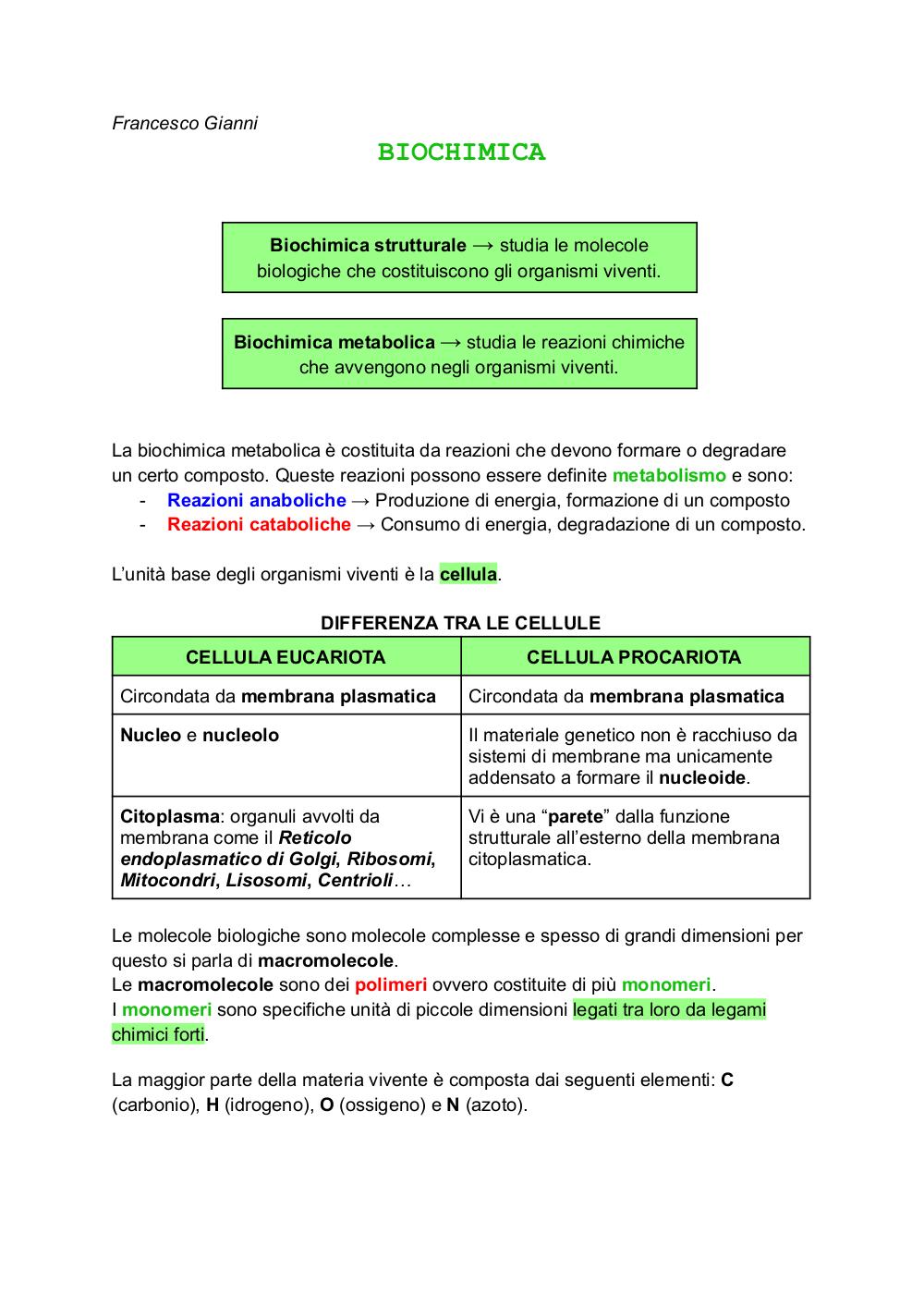 Francesco Gianni

BIOCHIMICA

Biochimica strutturale → studia le molecole biologiche che costituiscono gli organismi viventi.

Biochimica metabolica → studia le reazioni chimiche che avvengono negli organismi viventi.

La biochimica metabolica è costituita da reazioni che devono formare o degradare un certo composto. Queste reazioni possono essere definite metabolismo e sono:
- Reazioni anaboliche → Produzione di energia, formazione di un composto
- Reazioni cataboliche → Consumo di energia, degradazione di un composto.

L'unità base degli organismi viventi è la cellula.

DIFFERENZA TRA LE CELLULE

| CELLULA EUCARIOTA | CELLULA PROCARIOTA |
|---|---|
| Circondata da membrana plasmatica | Circondata da membrana plasmatica |
| Nucleo e nucleolo | Il materiale genetico non è racchiuso da sistemi di membrane ma unicamente addensato a formare il nucleoide. |
| Citoplasma: organuli avvolti da membrana come il Reticolo endoplasmatico di Golgi, Ribosomi, Mitocondri, Lisosomi, Centrioli… | Vi è una "parete" dalla funzione strutturale all'esterno della membrana citoplasmatica. |

Le molecole biologiche sono molecole complesse e spesso di grandi dimensioni per questo si parla di macromolecole.
Le macromolecole sono dei polimeri ovvero costituite di più monomeri.
I monomeri sono specifiche unità di piccole dimensioni legati tra loro da legami chimici forti.

La maggior parte della materia vivente è composta dai seguenti elementi: C (carbonio), H (idrogeno), O (ossigeno) e N (azoto).